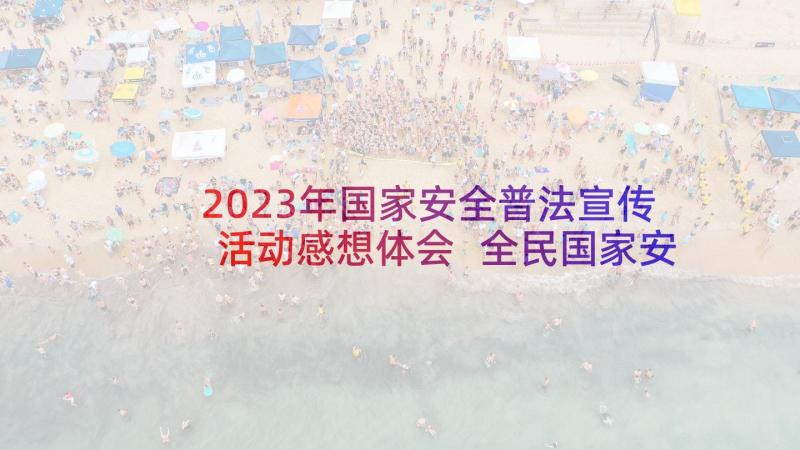 2023年国家安全普法宣传活动感想体会 全民国家安